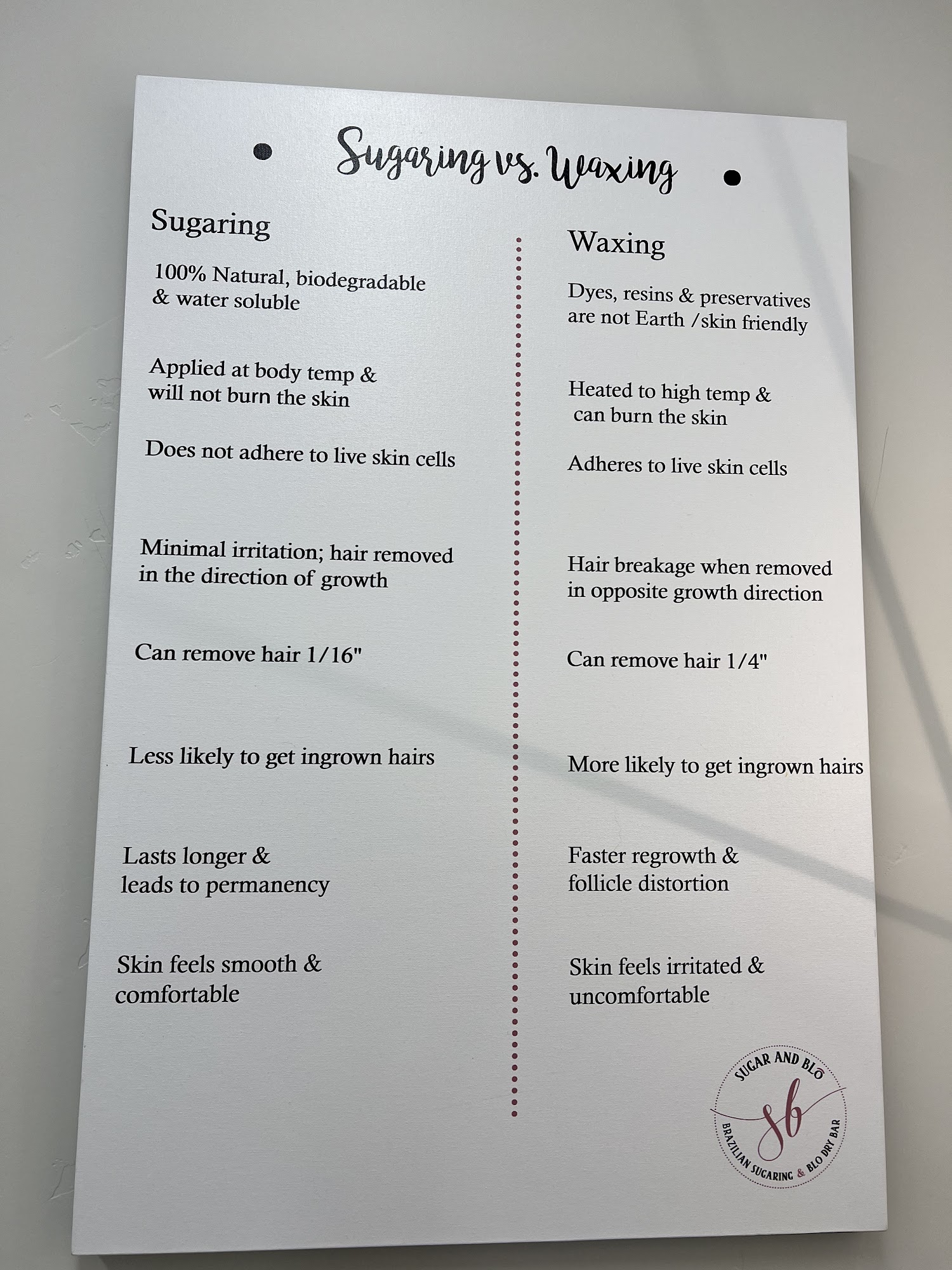 Sugaring vs. Waxing

Sugaring

100% Natural, biodegradable & water soluble

Applied at body temp & will not burn the skin

Does not adhere to live skin cells

Minimal irritation; hair removed in the direction of growth

Can remove hair 1/16"

Less likely to get ingrown hairs

Lasts longer & leads to permanency

Skin feels smooth & comfortable

Waxing

Dyes, resins & preservatives are not Earth /skin friendly

Heated to high temp & can burn the skin

Adheres to live skin cells

Hair breakage when removed in opposite growth direction

Can remove hair 1/4"

More likely to get ingrown hairs

Faster regrowth & follicle distortion

Skin feels irritated & uncomfortable

SUGAR AND BLŌ
sb
BRAZILIAN SUGARING & BLO DRY BAR